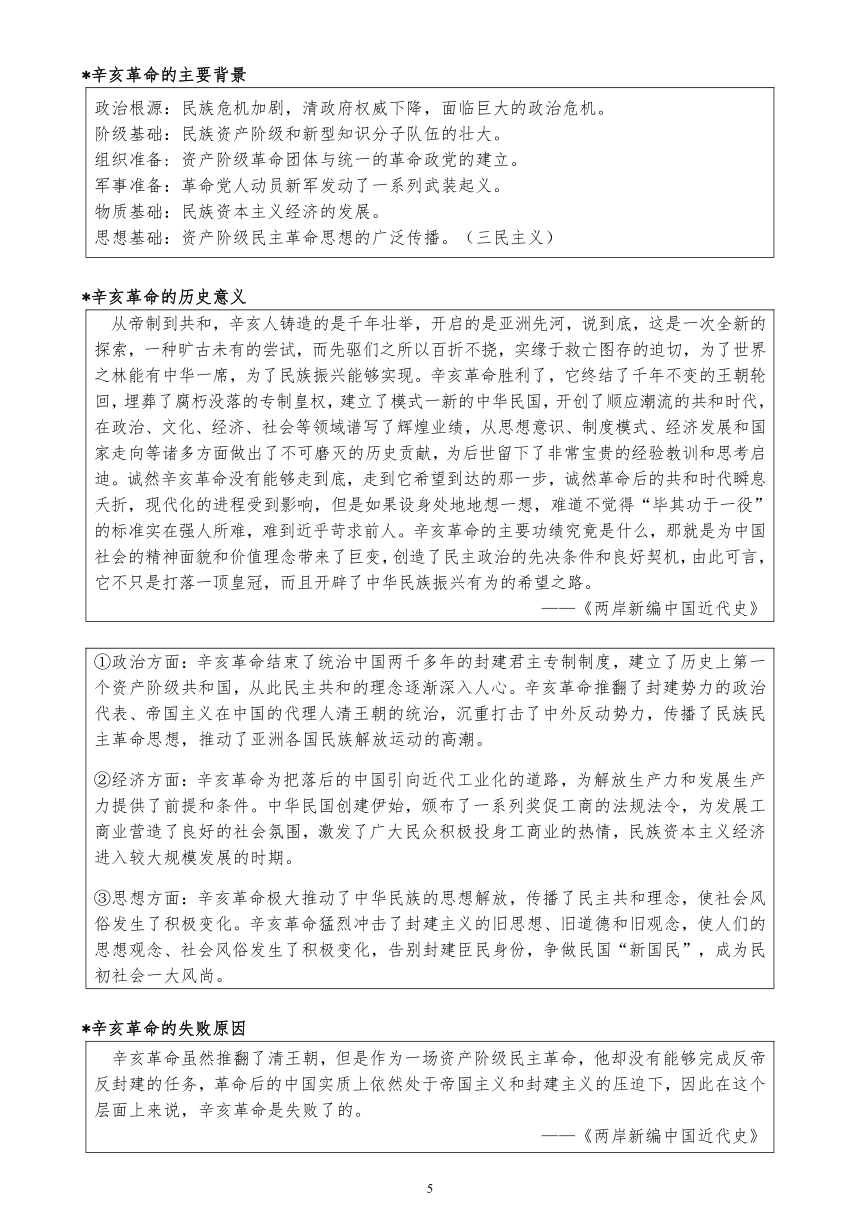 *辛亥革命的主要背景

政治根源：民族危机加剧，清政府权威下降，面临巨大的政治危机。
阶级基础：民族资产阶级和新型知识分子队伍的壮大。
组织准备：资产阶级革命团体与统一的革命政党的建立。
军事准备：革命党人动员新军发动了一系列武装起义。
物质基础：民族资本主义经济的发展。
思想基础：资产阶级民主革命思想的广泛传播。（三民主义）

*辛亥革命的历史意义

从帝制到共和，辛亥人铸造的是千年壮举，开启的是亚洲先河，说到底，这是一次全新的探索，一种旷古未有的尝试，而先驱们之所以百折不挠，实缘于救亡图存的迫切，为了世界之林能有中华一席，为了民族振兴能够实现。辛亥革命胜利了，它终结了千年不变的王朝轮回，埋葬了腐朽没落的专制皇权，建立了模式一新的中华民国，开创了顺应潮流的共和时代，在政治、文化、经济、社会等领域谱写了辉煌业绩，从思想意识、制度模式、经济发展和国家走向等诸多方面做出了不可磨灭的历史贡献，为后世留下了非常宝贵的经验教训和思考启迪。诚然辛亥革命没有能够走到底，走到它希望到达的那一步，诚然革命后的共和时代瞬息夭折，现代化的进程受到影响，但是如果设身处地地想一想，难道不觉得“毕其功于一役”的标准实在强人所难，难到近乎苛求前人。辛亥革命的主要功绩究竟是什么，那就是为中国社会的精神面貌和价值理念带来了巨变，创造了民主政治的先决条件和良好契机，由此可言，它不只是打落一顶皇冠，而且开辟了中华民族振兴有为的希望之路。
——《两岸新编中国近代史》

①政治方面：辛亥革命结束了统治中国两千多年的封建君主专制制度，建立了历史上第一个资产阶级共和国，从此民主共和的理念逐渐深入人心。辛亥革命推翻了封建势力的政治代表、帝国主义在中国的代理人清王朝的统治，沉重打击了中外反动势力，传播了民族民主革命思想，推动了亚洲各国民族解放运动的高潮。

②经济方面：辛亥革命为把落后的中国引向近代工业化的道路，为解放生产力和发展生产力提供了前提和条件。中华民国创建伊始，颁布了一系列奖促工商的法规法令，为发展工商业营造了良好的社会氛围，激发了广大民众积极投身工商业的热情，民族资本主义经济进入较大规模发展的时期。

③思想方面：辛亥革命极大推动了中华民族的思想解放，传播了民主共和理念，使社会风俗发生了积极变化。辛亥革命猛烈冲击了封建主义的旧思想、旧道德和旧观念，使人们的思想观念、社会风俗发生了积极变化，告别封建臣民身份，争做民国“新国民”，成为民初社会一大风尚。

*辛亥革命的失败原因

辛亥革命虽然推翻了清王朝，但是作为一场资产阶级民主革命，他却没有能够完成反帝反封建的任务，革命后的中国实质上依然处于帝国主义和封建主义的压迫下，因此在这个层面上来说，辛亥革命是失败了的。
——《两岸新编中国近代史》

5